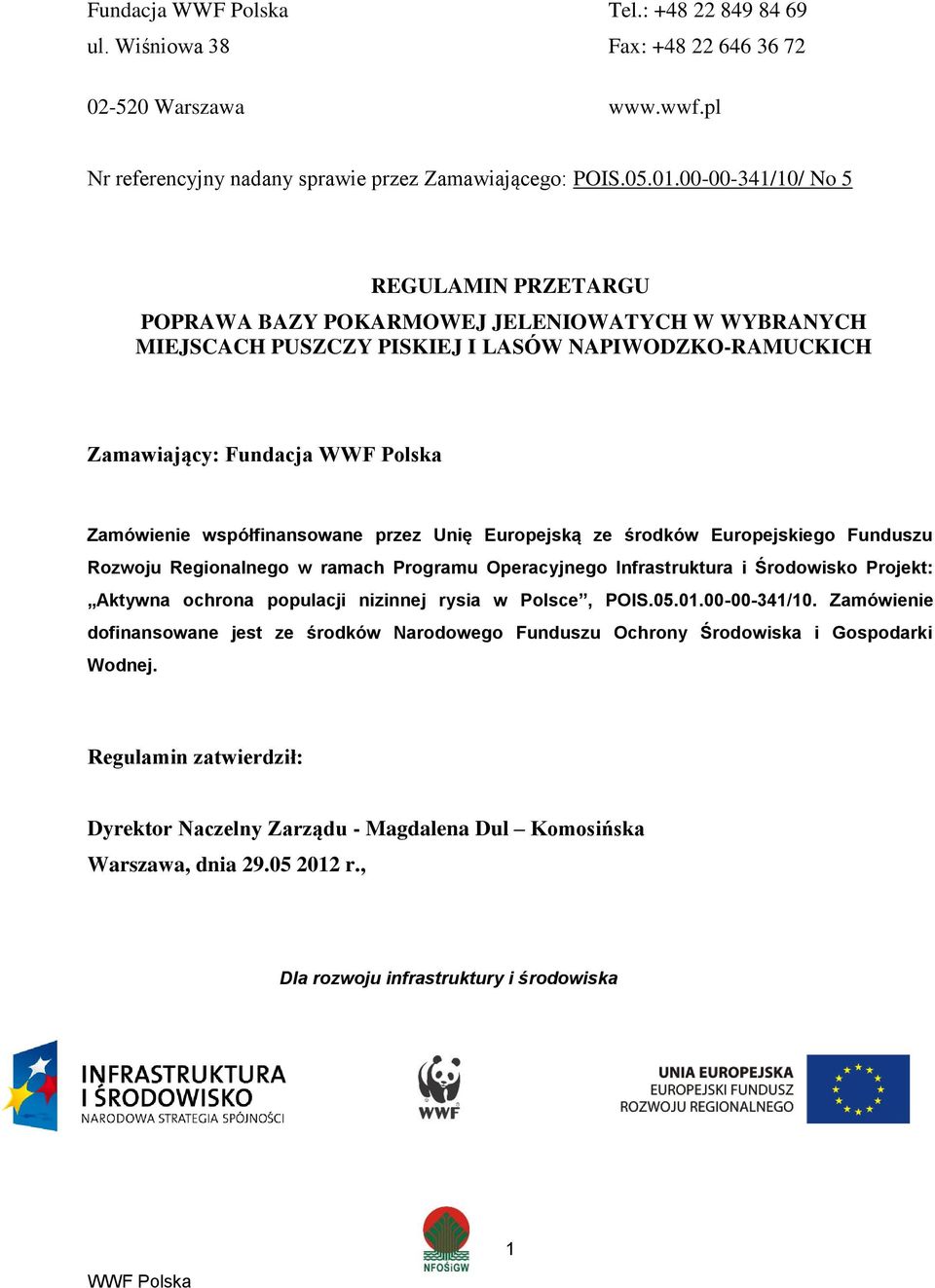 Fundacja WWF Polska
ul. Wiśniowa 38
02-520 Warszawa

Tel.: +48 22 849 84 69
Fax: +48 22 646 36 72
www.wwf.pl

Nr referencyjny nadany sprawie przez Zamawiającego: POIS.05.01.00-00-341/10/ No 5

REGULAMIN PRZETARGU

POPRAWA BAZY POKARMOWEJ JELENIOWATYCH W WYBRANYCH MIEJSCACH PUSZCZY PISKIEJ I LASÓW NAPIWODZKO-RAMUCKICH

Zamawiający: Fundacja WWF Polska

Zamówienie współfinansowane przez Unię Europejską ze środków Europejskiego Funduszu Rozwoju Regionalnego w ramach Programu Operacyjnego Infrastruktura i Środowisko Projekt: „Aktywna ochrona populacji nizinnej rysia w Polsce”, POIS.05.01.00-00-341/10. Zamówienie dofinansowane jest ze środków Narodowego Funduszu Ochrony Środowiska i Gospodarki Wodnej.

Regulamin zatwierdził:

Dyrektor Naczelny Zarządu - Magdalena Dul – Komosińska
Warszawa, dnia 29.05 2012 r.,

Dla rozwoju infrastruktury i środowiska

INFRASTRUKTURA I ŚRODOWISKO
NARODOWA STRATEGIA SPÓJNOŚCI

WWF

UNIA EUROPEJSKA
EUROPEJSKI FUNDUSZ ROZWOJU REGIONALNEGO

NFOŚiGW

1

WWF Polska